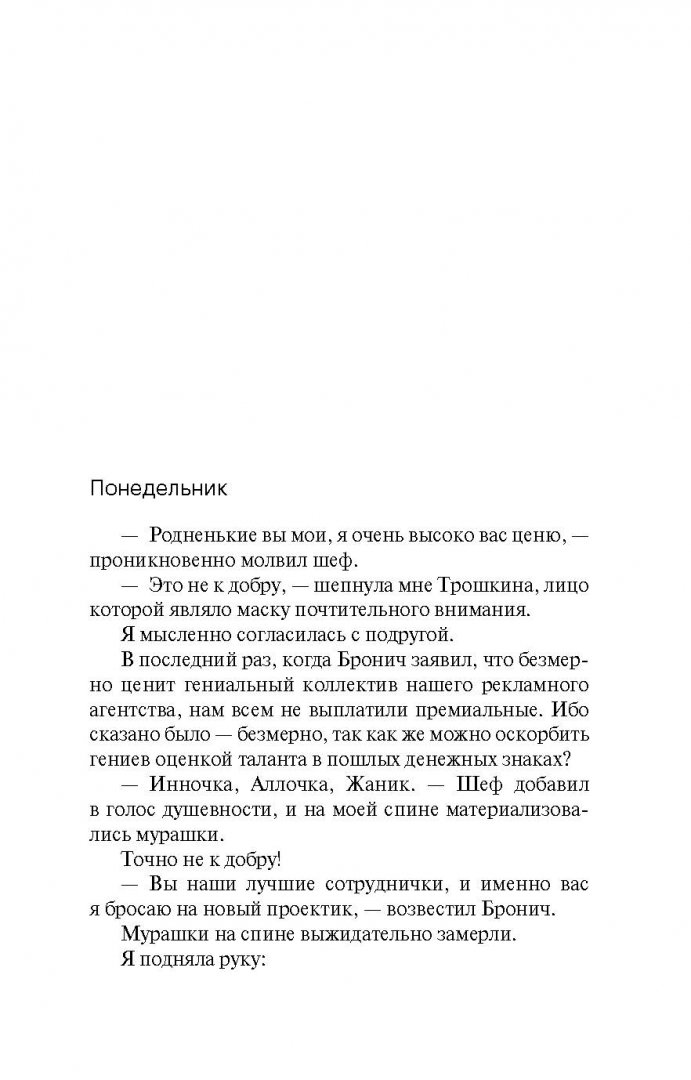 Понедельник

— Родненькие вы мои, я очень высоко вас ценю, — проникновенно молвил шеф.

— Это не к добру, — шепнула мне Трошкина, лицо которой являло маску почтительного внимания.

Я мысленно согласилась с подругой.

В последний раз, когда Бронич заявил, что безмерно ценит гениальный коллектив нашего рекламного агентства, нам всем не выплатили премиальные. Ибо сказано было — безмерно, так как же можно оскорбить гениев оценкой таланта в пошлых денежных знаках?

— Инночка, Аллочка, Жаник. — Шеф добавил в голос душевности, и на моей спине материализовались мурашки.

Точно не к добру!

— Вы наши лучшие сотруднички, и именно вас я бросаю на новый проектик, — возвестил Бронич.

Мурашки на спине выжидательно замерли.

Я подняла руку: